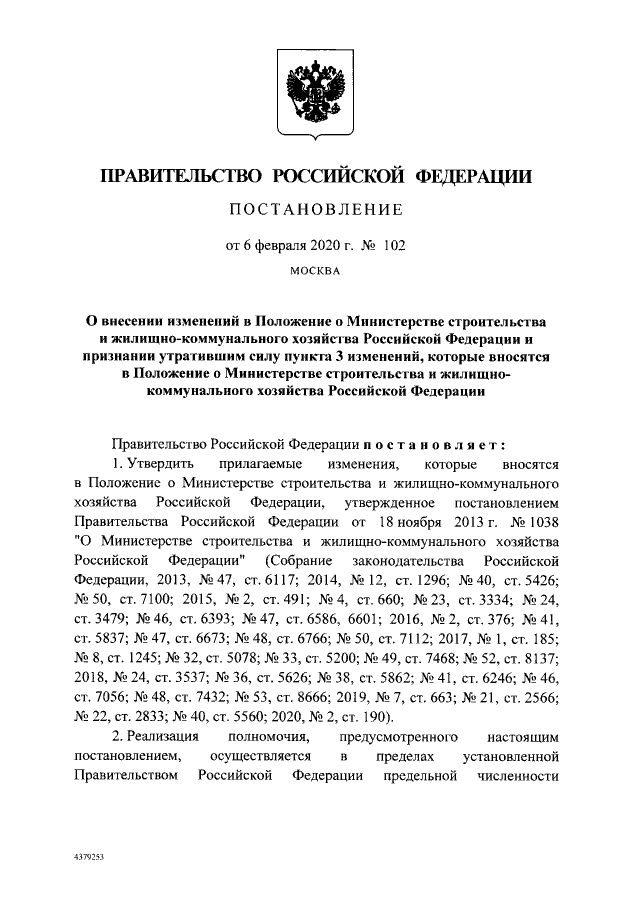 ПРАВИТЕЛЬСТВО РОССИЙСКОЙ ФЕДЕРАЦИИ

ПОСТАНОВЛЕНИЕ

от 6 февраля 2020 г. № 102

МОСКВА

О внесении изменений в Положение о Министерстве строительства и жилищно-коммунального хозяйства Российской Федерации и признании утратившим силу пункта 3 изменений, которые вносятся в Положение о Министерстве строительства и жилищно-коммунального хозяйства Российской Федерации

Правительство Российской Федерации постановляет:

1. Утвердить прилагаемые изменения, которые вносятся в Положение о Министерстве строительства и жилищно-коммунального хозяйства Российской Федерации, утвержденное постановлением Правительства Российской Федерации от 18 ноября 2013 г. № 1038 "О Министерстве строительства и жилищно-коммунального хозяйства Российской Федерации" (Собрание законодательства Российской Федерации, 2013, № 47, ст. 6117; 2014, № 12, ст. 1296; № 40, ст. 5426; № 50, ст. 7100; 2015, № 2, ст. 491; № 4, ст. 660; № 23, ст. 3334; № 24, ст. 3479; № 46, ст. 6393; № 47, ст. 6586, 6601; 2016, № 2, ст. 376; № 41, ст. 5837; № 47, ст. 6673; № 48, ст. 6766; № 50, ст. 7112; 2017, № 1, ст. 185; № 8, ст. 1245; № 32, ст. 5078; № 33, ст. 5200; № 49, ст. 7468; № 52, ст. 8137; 2018, № 24, ст. 3537; № 36, ст. 5626; № 38, ст. 5862; № 41, ст. 6246; № 46, ст. 7056; № 48, ст. 7432; № 53, ст. 8666; 2019, № 7, ст. 663; № 21, ст. 2566; № 22, ст. 2833; № 40, ст. 5560; 2020, № 2, ст. 190).

2. Реализация полномочия, предусмотренного настоящим постановлением, осуществляется в пределах установленной Правительством Российской Федерации предельной численности

4379253